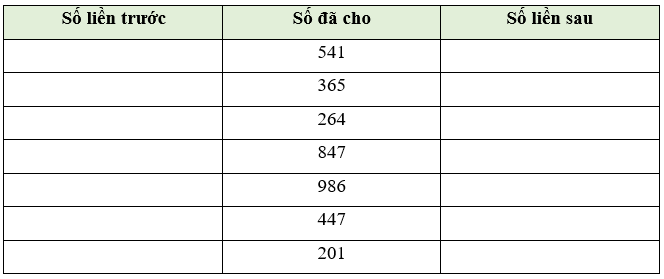 | Số liền trước | Số đã cho | Số liền sau |
|---|---|---|
| | 541 | |
| | 365 | |
| | 264 | |
| | 847 | |
| | 986 | |
| | 447 | |
| | 201 | |